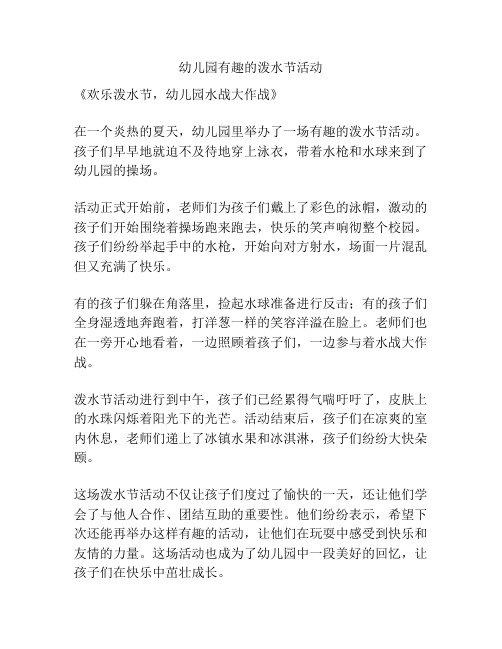 幼儿园有趣的泼水节活动

《欢乐泼水节，幼儿园水战大作战》

在一个炎热的夏天，幼儿园里举办了一场有趣的泼水节活动。孩子们早早地就迫不及待地穿上泳衣，带着水枪和水球来到了幼儿园的操场。

活动正式开始前，老师们为孩子们戴上了彩色的泳帽，激动的孩子们开始围绕着操场跑来跑去，快乐的笑声响彻整个校园。孩子们纷纷举起手中的水枪，开始向对方射水，场面一片混乱但又充满了快乐。

有的孩子们躲在角落里，捡起水球准备进行反击；有的孩子们全身湿透地奔跑着，打洋葱一样的笑容洋溢在脸上。老师们也在一旁开心地看着，一边照顾着孩子们，一边参与着水战大作战。

泼水节活动进行到中午，孩子们已经累得气喘吁吁了，皮肤上的水珠闪烁着阳光下的光芒。活动结束后，孩子们在凉爽的室内休息，老师们递上了冰镇水果和冰淇淋，孩子们纷纷大快朵颐。

这场泼水节活动不仅让孩子们度过了愉快的一天，还让他们学会了与他人合作、团结互助的重要性。他们纷纷表示，希望下次还能再举办这样有趣的活动，让他们在玩耍中感受到快乐和友情的力量。这场活动也成为了幼儿园中一段美好的回忆，让孩子们在快乐中茁壮成长。